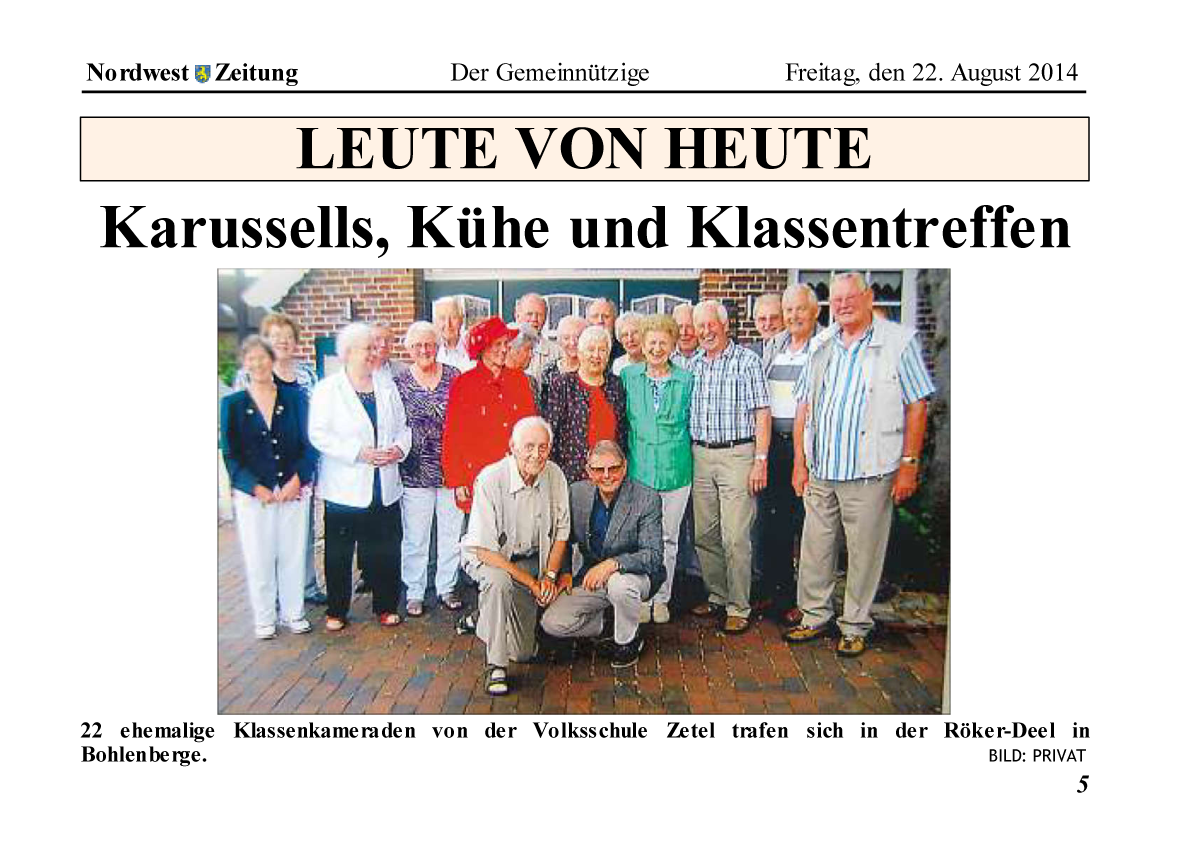 Nordwest Zeitung Der Gemeinnützige Freitag, den 22. August 2014

LEUTE VON HEUTE

Karussells, Kühe und Klassentreffen

22 ehemalige Klassenkameraden von der Volksschule Zetel trafen sich in der Röker-Deel in Bohlenberge.
BILD: PRIVAT

5